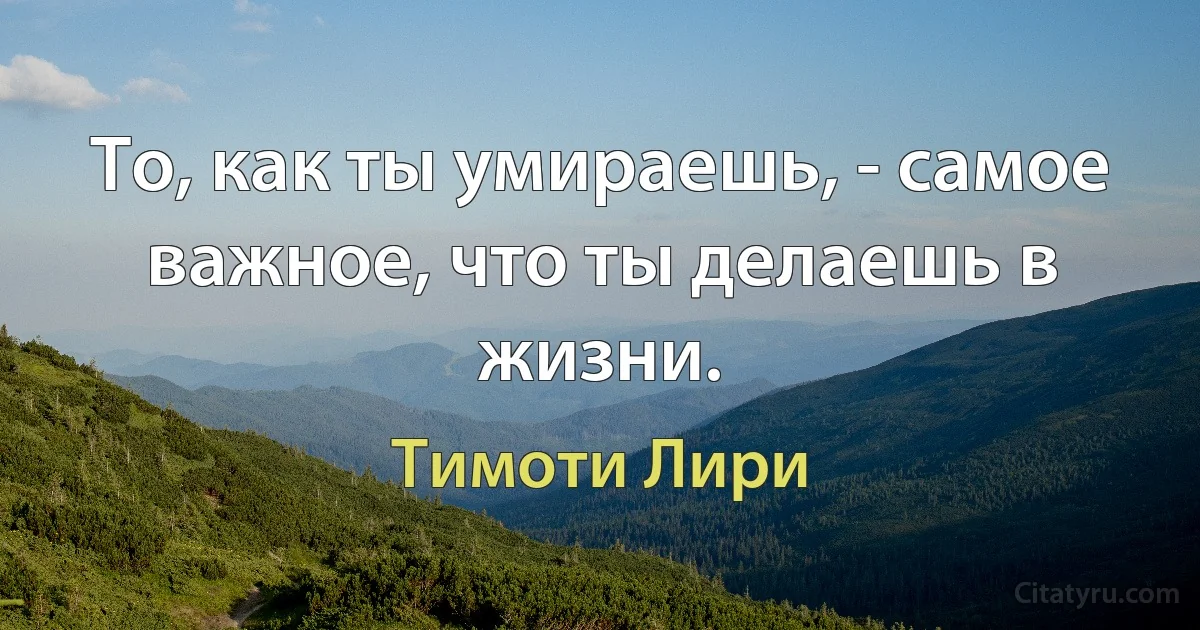 То, как ты умираешь, - самое важное, что ты делаешь в жизни.

Тимоти Лири

Citatyru.com